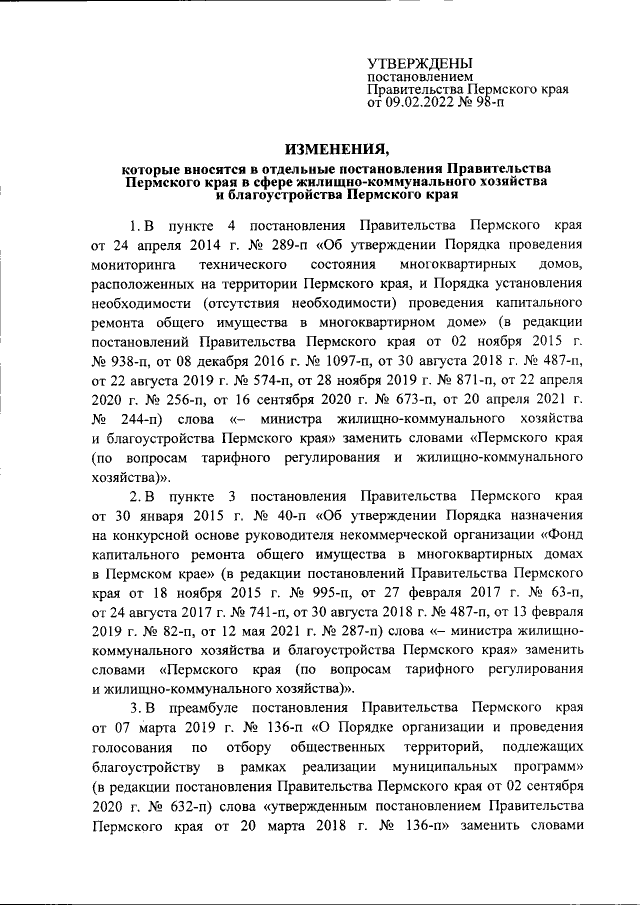 УТВЕРЖДЕНЫ
постановлением
Правительства Пермского края
от 09.02.2022 № 98-п

ИЗМЕНЕНИЯ,

которые вносятся в отдельные постановления Правительства Пермского края в сфере жилищно-коммунального хозяйства и благоустройства Пермского края

1. В пункте 4 постановления Правительства Пермского края от 24 апреля 2014 г. № 289-п «Об утверждении Порядка проведения мониторинга технического состояния многоквартирных домов, расположенных на территории Пермского края, и Порядка установления необходимости (отсутствия необходимости) проведения капитального ремонта общего имущества в многоквартирном доме» (в редакции постановлений Правительства Пермского края от 02 ноября 2015 г. № 938-п, от 08 декабря 2016 г. № 1097-п, от 30 августа 2018 г. № 487-п, от 22 августа 2019 г. № 574-п, от 28 ноября 2019 г. № 871-п, от 22 апреля 2020 г. № 256-п, от 16 сентября 2020 г. № 673-п, от 20 апреля 2021 г. № 244-п) слова «– министра жилищно-коммунального хозяйства и благоустройства Пермского края» заменить словами «Пермского края (по вопросам тарифного регулирования и жилищно-коммунального хозяйства)».

2. В пункте 3 постановления Правительства Пермского края от 30 января 2015 г. № 40-п «Об утверждении Порядка назначения на конкурсной основе руководителя некоммерческой организации «Фонд капитального ремонта общего имущества в многоквартирных домах в Пермском крае» (в редакции постановлений Правительства Пермского края от 18 ноября 2015 г. № 995-п, от 27 февраля 2017 г. № 63-п, от 24 августа 2017 г. № 741-п, от 30 августа 2018 г. № 487-п, от 13 февраля 2019 г. № 82-п, от 12 мая 2021 г. № 287-п) слова «– министра жилищно-коммунального хозяйства и благоустройства Пермского края» заменить словами «Пермского края (по вопросам тарифного регулирования и жилищно-коммунального хозяйства)».

3. В преамбуле постановления Правительства Пермского края от 07 марта 2019 г. № 136-п «О Порядке организации и проведения голосования по отбору общественных территорий, подлежащих благоустройству в рамках реализации муниципальных программ» (в редакции постановления Правительства Пермского края от 02 сентября 2020 г. № 632-п) слова «утвержденным постановлением Правительства Пермского края от 20 марта 2018 г. № 136-п» заменить словами